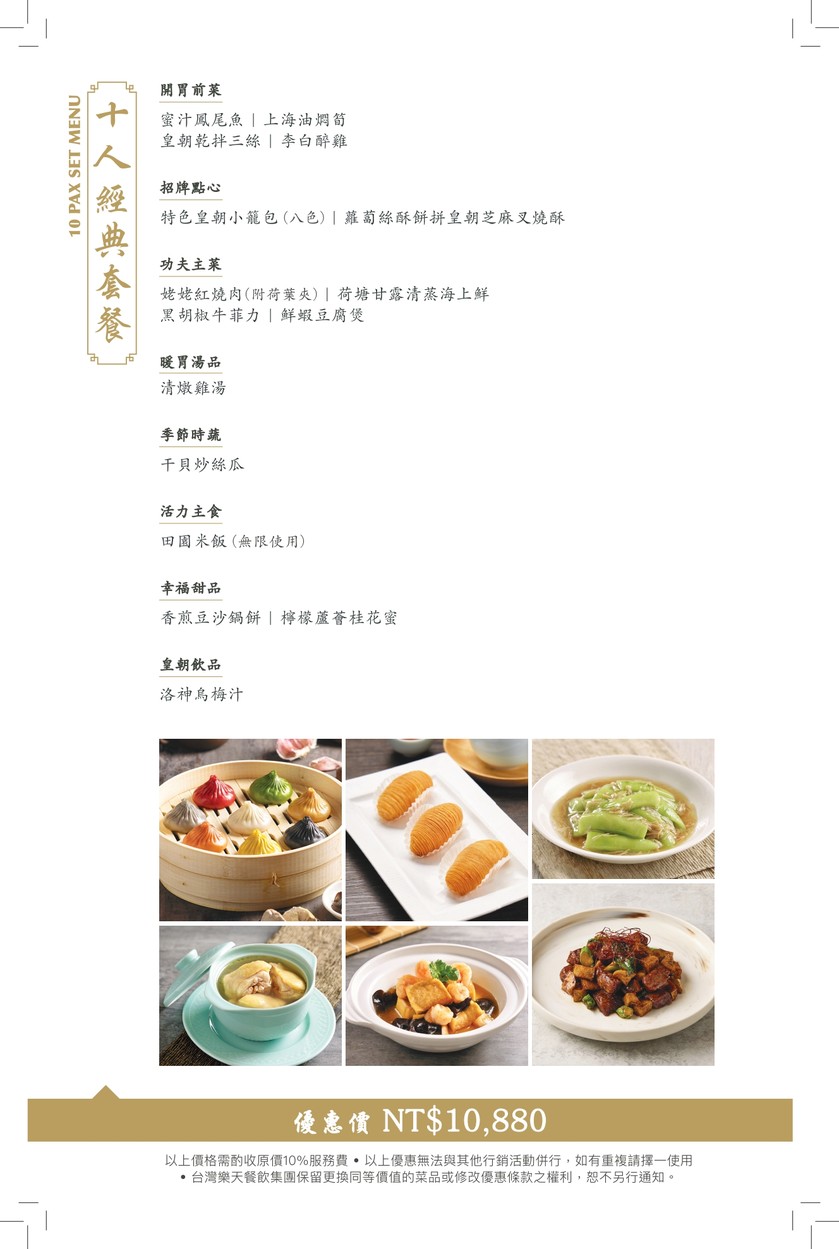 10 PAX SET MENU

十人經典套餐

開胃前菜

蜜汁鳳尾魚 | 上海油燜筍
皇朝乾拌三絲 | 李白醉雞

招牌點心

特色皇朝小籠包(八色) | 蘿蔔絲酥餅拼皇朝芝麻叉燒酥

功夫主菜

姥姥紅燒肉(附荷葉夾) | 荷塘甘露清蒸海上鮮
黑胡椒牛菲力 | 鮮蝦豆腐煲

暖胃湯品

清燉雞湯

季節時蔬

干貝炒絲瓜

活力主食

田園米飯(無限使用)

幸福甜品

香煎豆沙鍋餅 | 檸檬蘆薈桂花蜜

皇朝飲品

洛神烏梅汁

優惠價 NT$10,880

以上價格需酌收原價10%服務費 • 以上優惠無法與其他行銷活動併行，如有重複請擇一使用
• 台灣樂天餐飲集團保留更換同等價值的菜品或修改優惠條款之權利，恕不另行通知。